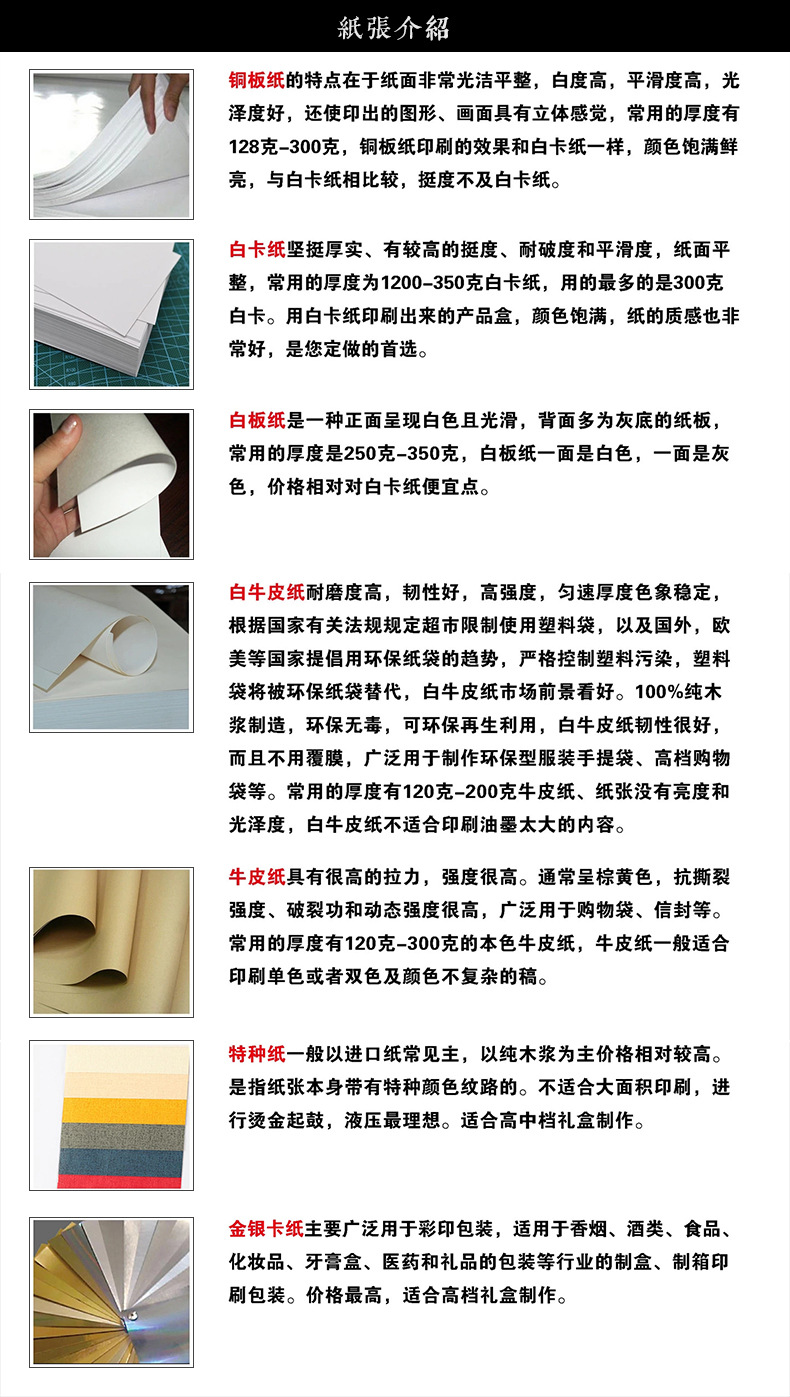 紙張介紹

铜板纸的特点在于纸面非常光洁平整，白度高，平滑度高，光泽度好，还使印出的图形、画面具有立体感觉，常用的厚度有128克-300克，铜板纸印刷的效果和白卡纸一样，颜色饱满鲜亮，与白卡纸相比较，挺度不及白卡纸。

白卡纸坚挺厚实、有较高的挺度、耐破度和平滑度，纸面平整，常用的厚度为1200-350克白卡纸，用的最多的是300克白卡。用白卡纸印刷出来的产品盒，颜色饱满，纸的质感也非常好，是您定做的首选。

白板纸是一种正面呈现白色且光滑，背面多为灰底的纸板，常用的厚度是250克-350克，白板纸一面是白色，一面是灰色，价格相对对白卡纸便宜点。

白牛皮纸耐磨度高，韧性好，高强度，匀速厚度色象稳定，根据国家有关法规规定超市限制使用塑料袋，以及国外，欧美等国家提倡用环保纸袋的趋势，严格控制塑料污染，塑料袋将被环保纸袋替代，白牛皮纸市场前景看好。100%纯木浆制造，环保无毒，可环保再生利用，白牛皮纸韧性很好，而且不用覆膜，广泛用于制作环保型服装手提袋、高档购物袋等。常用的厚度有120克-200克牛皮纸、纸张没有亮度和光泽度，白牛皮纸不适合印刷油墨太大的内容。

牛皮纸具有很高的拉力，强度很高。通常呈棕黄色，抗撕裂强度、破裂功和动态强度很高，广泛用于购物袋、信封等。常用的厚度有120克-300克的本色牛皮纸，牛皮纸一般适合印刷单色或者双色及颜色不复杂的稿。

特种纸一般以进口纸常见主，以纯木浆为主价格相对较高。是指纸张本身带有特种颜色纹路的。不适合大面积印刷，进行烫金起鼓，液压最理想。适合高中档礼盒制作。

金银卡纸主要广泛用于彩印包装，适用于香烟、酒类、食品、化妆品、牙膏盒、医药和礼品的包装等行业的制盒、制箱印刷包装。价格最高，适合高档礼盒制作。